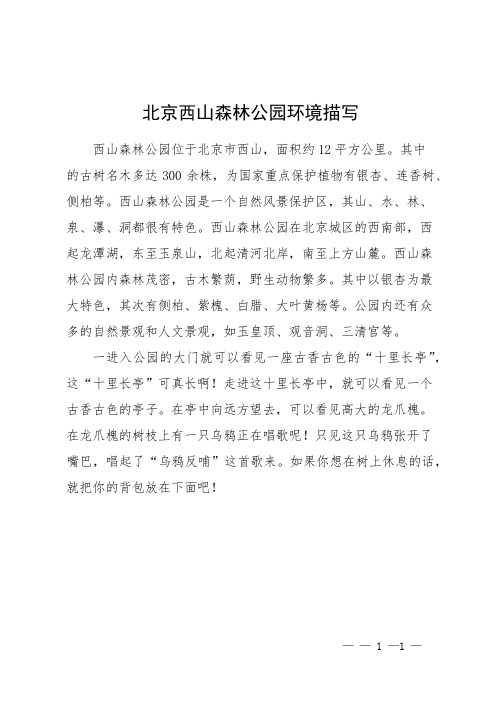 北京西山森林公园环境描写

西山森林公园位于北京市西山，面积约12平方公里。其中的古树名木多达300余株，为国家重点保护植物有银杏、连香树、侧柏等。西山森林公园是一个自然风景保护区，其山、水、林、泉、瀑、洞都很有特色。西山森林公园在北京城区的西南部，西起龙潭湖，东至玉泉山，北起清河北岸，南至上方山麓。西山森林公园内森林茂密，古木繁荫，野生动物繁多。其中以银杏为最大特色，其次有侧柏、紫槐、白腊、大叶黄杨等。公园内还有众多的自然景观和人文景观，如玉皇顶、观音洞、三清宫等。

一进入公园的大门就可以看见一座古香古色的“十里长亭”，这“十里长亭”可真长啊！走进这十里长亭中，就可以看见一个古香古色的亭子。在亭中向远方望去，可以看见高大的龙爪槐。在龙爪槐的树枝上有一只乌鸦正在唱歌呢！只见这只乌鸦张开了嘴巴，唱起了“乌鸦反哺”这首歌来。如果你想在树上休息的话，就把你的背包放在下面吧！

— — 1 —1 —